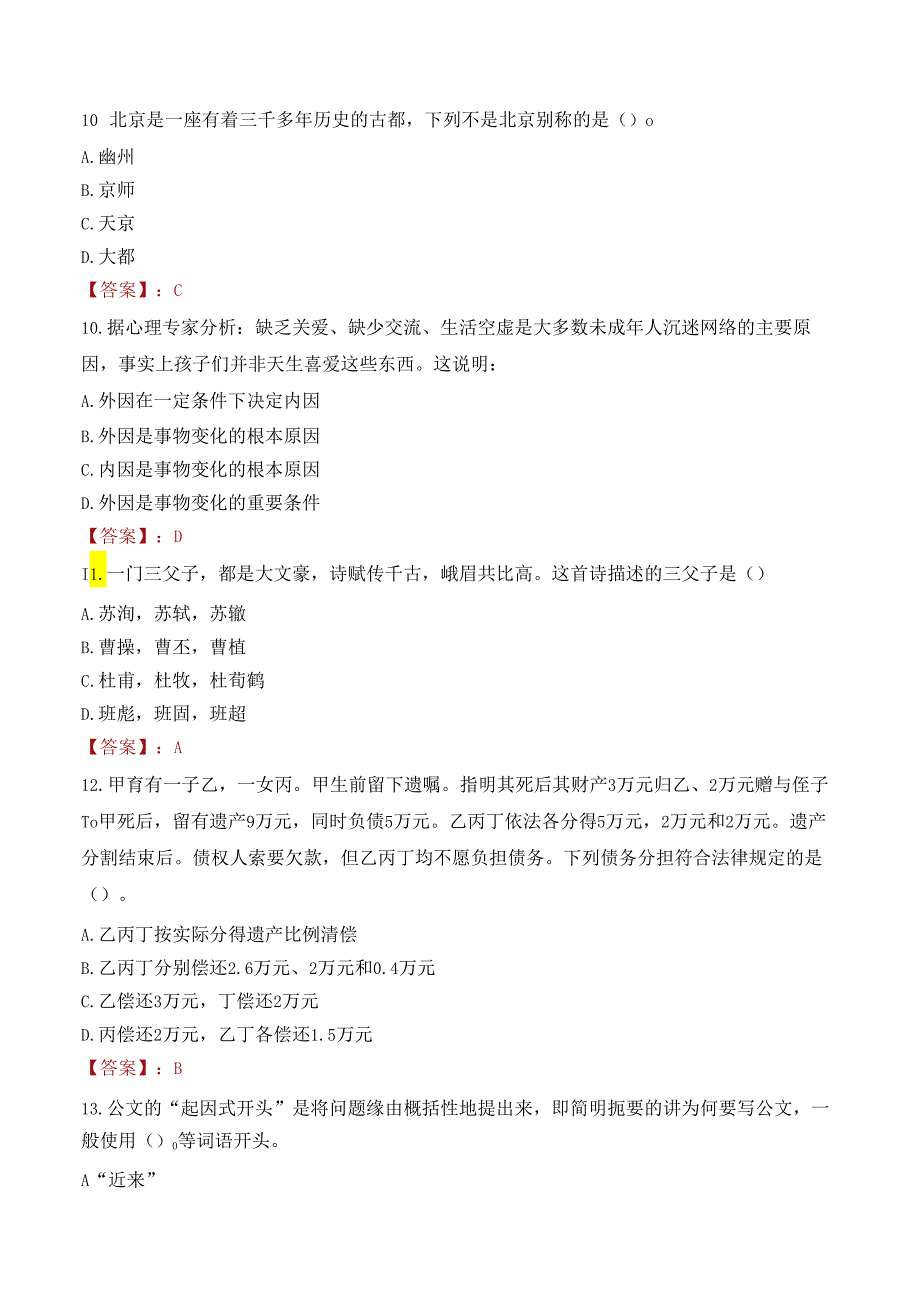 10 北京是一座有着三千多年历史的古都，下列不是北京别称的是（）o

A.幽州

B.京师

C.天京

D.大都

【答案】：C

10.据心理专家分析：缺乏关爱、缺少交流、生活空虚是大多数未成年人沉迷网络的主要原因，事实上孩子们并非天生喜爱这些东西。这说明：

A.外因在一定条件下决定内因

B.外因是事物变化的根本原因

C.内因是事物变化的根本原因

D.外因是事物变化的重要条件

【答案】：D

I1.一门三父子，都是大文豪，诗赋传千古，峨眉共比高。这首诗描述的三父子是（）

A.苏洵，苏轼，苏辙

B.曹操，曹丕，曹植

C.杜甫，杜牧，杜荀鹤

D.班彪，班固，班超

【答案】：A

12.甲育有一子乙，一女丙。甲生前留下遗嘱。指明其死后其财产3万元归乙、2万元赠与侄子To甲死后，留有遗产9万元，同时负债5万元。乙丙丁依法各分得5万元，2万元和2万元。遗产分割结束后。债权人索要欠款，但乙丙丁均不愿负担债务。下列债务分担符合法律规定的是（）。

A.乙丙丁按实际分得遗产比例清偿

B.乙丙丁分别偿还2.6万元、2万元和0.4万元

C.乙偿还3万元，丁偿还2万元

D.丙偿还2万元，乙丁各偿还1.5万元

【答案】：B

13.公文的“起因式开头”是将问题缘由概括性地提出来，即简明扼要的讲为何要写公文，一般使用（）o等词语开头。

A“近来”